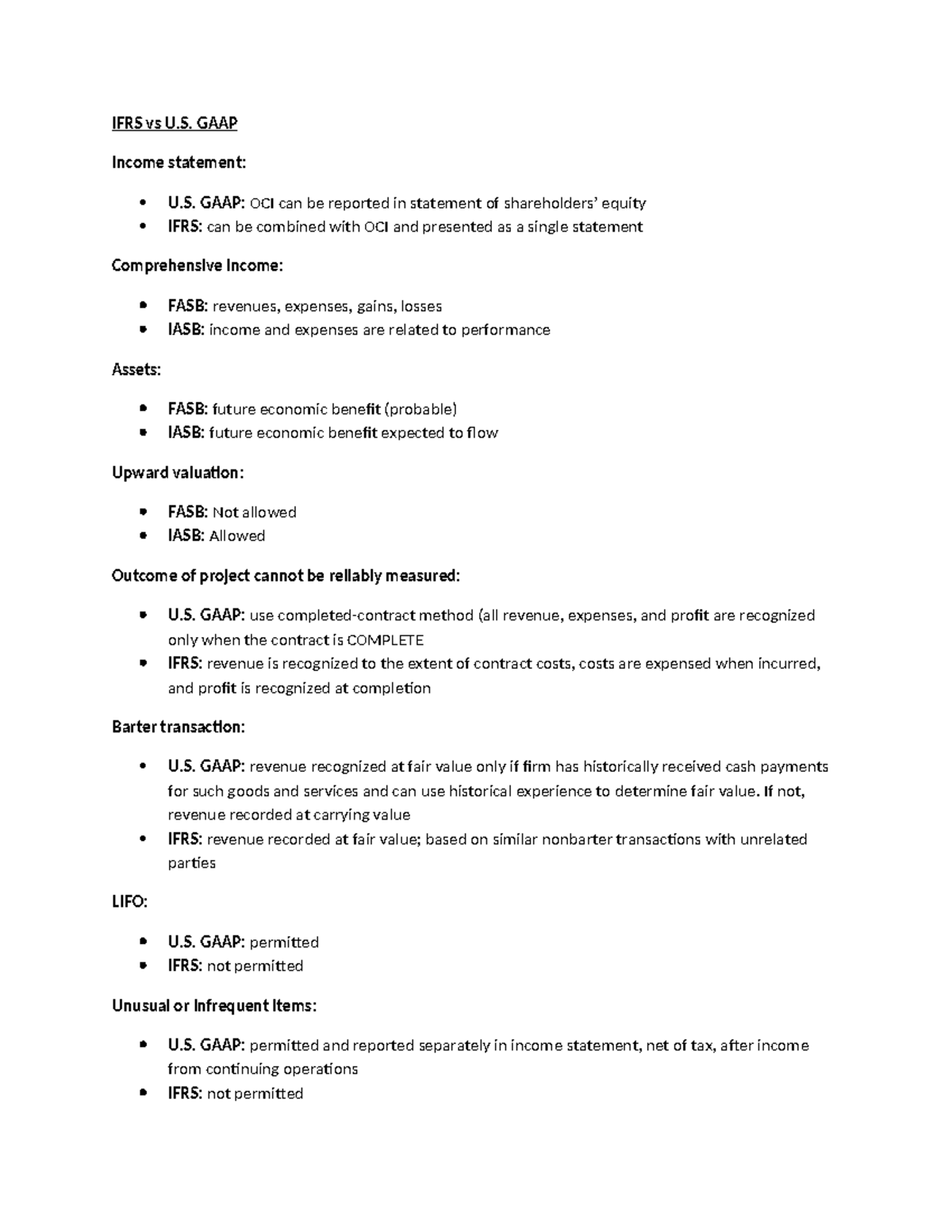 IFRS vs U.S. GAAP

Income statement:

• U.S. GAAP: OCI can be reported in statement of shareholders' equity
• IFRS: can be combined with OCI and presented as a single statement

Comprehensive Income:

• FASB: revenues, expenses, gains, losses
• IASB: income and expenses are related to performance

Assets:

• FASB: future economic benefit (probable)
• IASB: future economic benefit expected to flow

Upward valuation:

• FASB: Not allowed
• IASB: Allowed

Outcome of project cannot be reliably measured:

• U.S. GAAP: use completed-contract method (all revenue, expenses, and profit are recognized only when the contract is COMPLETE
• IFRS: revenue is recognized to the extent of contract costs, costs are expensed when incurred, and profit is recognized at completion

Barter transaction:

• U.S. GAAP: revenue recognized at fair value only if firm has historically received cash payments for such goods and services and can use historical experience to determine fair value. If not, revenue recorded at carrying value
• IFRS: revenue recorded at fair value; based on similar nonbarter transactions with unrelated parties

LIFO:

• U.S. GAAP: permitted
• IFRS: not permitted

Unusual or Infrequent Items:

• U.S. GAAP: permitted and reported separately in income statement, net of tax, after income from continuing operations
• IFRS: not permitted